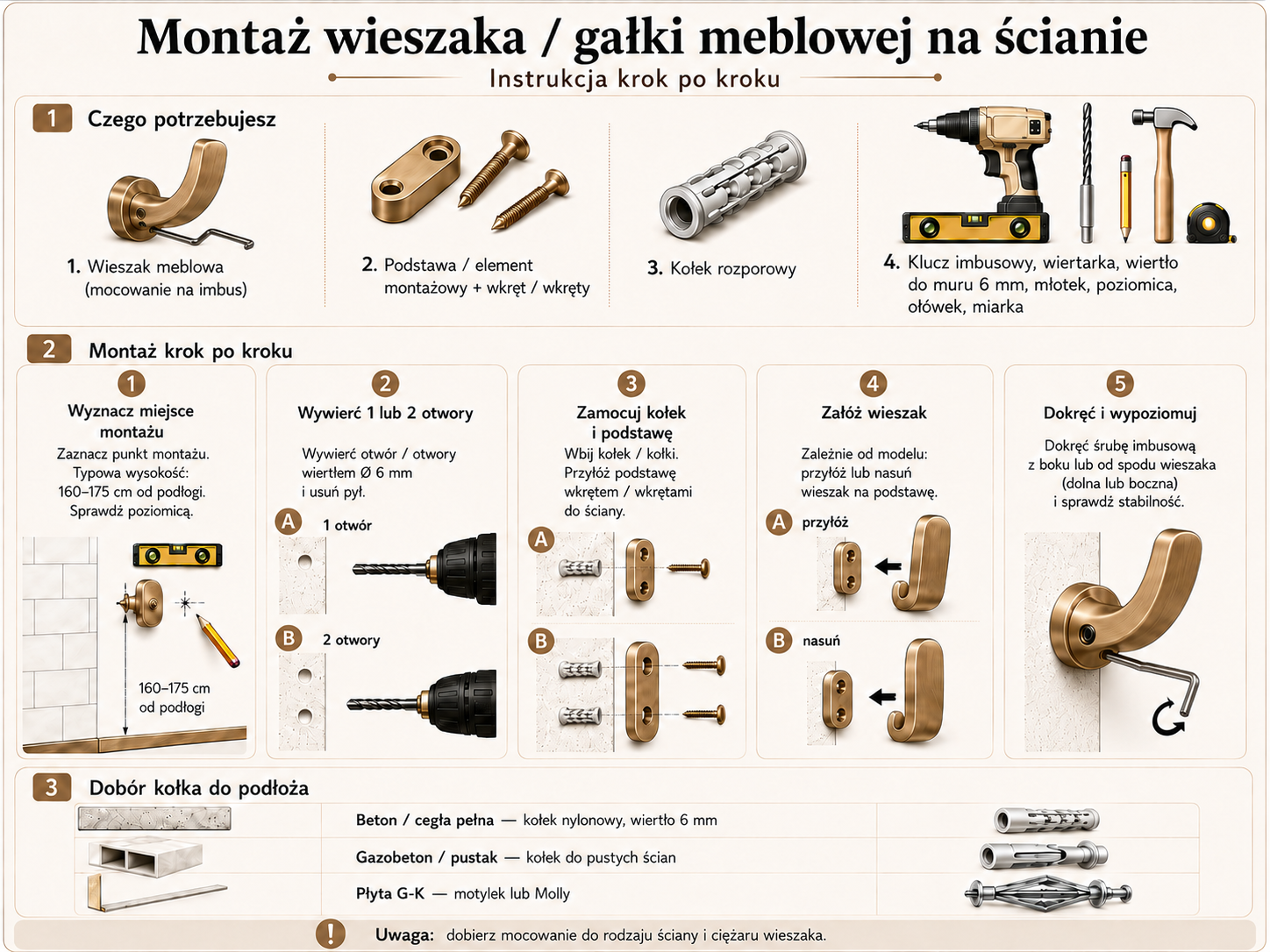 Montaż wieszaka / gałki meblowej na ścianie

Instrukcja krok po kroku

1 Czego potrzebujesz

1. Wieszak meblowa (mocowanie na imbus)

2. Podstawa / element montażowy + wkręt / wkręty

3. Kołek rozporowy

4. Klucz imbusowy, wiertarka, wiertło do muru 6 mm, młotek, poziomica, ołówek, miarka

2 Montaż krok po kroku

1 Wyznacz miejsce montażu
Zaznacz punkt montażu. Typowa wysokość: 160–175 cm od podłogi. Sprawdź poziomicą.

160–175 cm od podłogi

2 Wywierć 1 lub 2 otwory
Wywierć otwór / otwory wiertłem Ø 6 mm i usuń pył.

A 1 otwór

B 2 otwory

3 Zamocuj kołek i podstawę
Wbij kołek / kołki. Przyłóż podstawę wkrętem / wkrętami do ściany.

A

B

4 Załóż wieszak
Zależnie od modelu: przyłóż lub nasuń wieszak na podstawę.

A przyłóż

B nasuń

5 Dokręć i wypoziomuj
Dokręć śrubę imbusową z boku lub od spodu wieszaka (dolna lub boczna) i sprawdź stabilność.

3 Dobór kołka do podłoża

Beton / cegła pełna — kołek nylonowy, wiertło 6 mm

Gazobeton / pustak — kołek do pustych ścian

Płyta G-K — motylek lub Molly

! Uwaga: dobierz mocowanie do rodzaju ściany i ciężaru wieszaka.